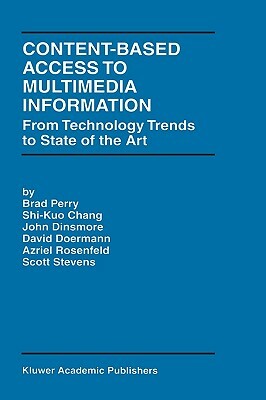 CONTENT-BASED ACCESS TO MULTIMEDIA INFORMATION

From Technology Trends to State of the Art

by
Brad Perry
Shi-Kuo Chang
John Dinsmore
David Doermann
Azriel Rosenfeld
Scott Stevens

Kluwer Academic Publishers